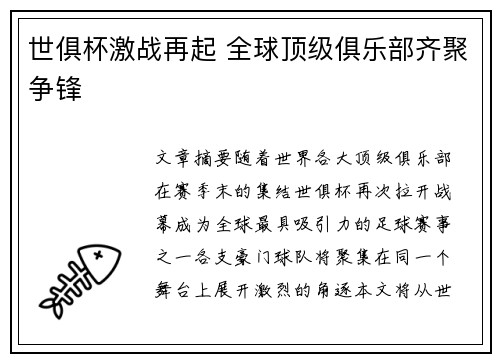 世俱杯激战再起 全球顶级俱乐部齐聚争锋

文章摘要随着世界各大顶级俱乐部在赛季末的集结世俱杯再次拉开战幕成为全球最具吸引力的足球赛事之一各支豪门球队将聚集在同一个舞台上展开激烈的角逐本文将从世